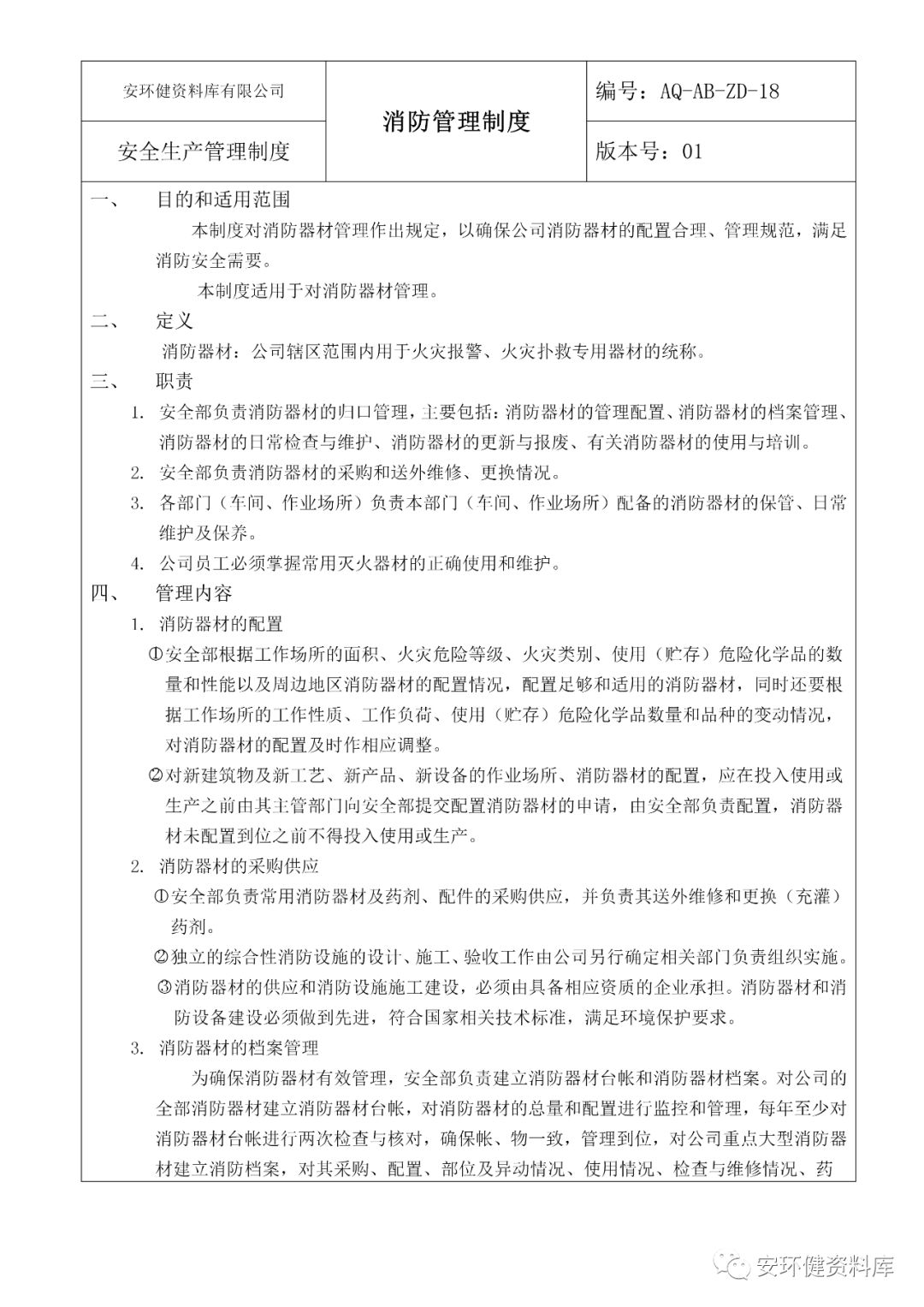 | 安环健资料库有限公司 | 消防管理制度 | 编号：AQ-AB-ZD-18 |
|---|---|---|
| 安全生产管理制度 | | 版本号：01 |

一、 目的和适用范围

本制度对消防器材管理作出规定，以确保公司消防器材的配置合理、管理规范，满足消防安全需要。

本制度适用于对消防器材管理。

二、 定义

消防器材：公司辖区范围内用于火灾报警、火灾扑救专用器材的统称。

三、 职责

1. 安全部负责消防器材的归口管理，主要包括：消防器材的管理配置、消防器材的档案管理、消防器材的日常检查与维护、消防器材的更新与报废、有关消防器材的使用与培训。

2. 安全部负责消防器材的采购和送外维修、更换情况。

3. 各部门（车间、作业场所）负责本部门（车间、作业场所）配备的消防器材的保管、日常维护及保养。

4. 公司员工必须掌握常用灭火器材的正确使用和维护。

四、 管理内容

1. 消防器材的配置

①安全部根据工作场所的面积、火灾危险等级、火灾类别、使用（贮存）危险化学品的数量和性能以及周边地区消防器材的配置情况，配置足够和适用的消防器材，同时还要根据工作场所的工作性质、工作负荷、使用（贮存）危险化学品数量和品种的变动情况，对消防器材的配置及时作相应调整。

②对新建筑物及新工艺、新产品、新设备的作业场所、消防器材的配置，应在投入使用或生产之前由其主管部门向安全部提交配置消防器材的申请，由安全部负责配置，消防器材未配置到位之前不得投入使用或生产。

2. 消防器材的采购供应

①安全部负责常用消防器材及药剂、配件的采购供应，并负责其送外维修和更换（充灌）药剂。

②独立的综合性消防设施的设计、施工、验收工作由公司另行确定相关部门负责组织实施。

③消防器材的供应和消防设施施工建设，必须由具备相应资质的企业承担。消防器材和消防设备建设必须做到先进，符合国家相关技术标准，满足环境保护要求。

3. 消防器材的档案管理

为确保消防器材有效管理，安全部负责建立消防器材台帐和消防器材档案。对公司的全部消防器材建立消防器材台帐，对消防器材的总量和配置进行监控和管理，每年至少对消防器材台帐进行两次检查与核对，确保帐、物一致，管理到位，对公司重点大型消防器材建立消防档案，对其采购、配置、部位及异动情况、使用情况、检查与维修情况、药

安环健资料库